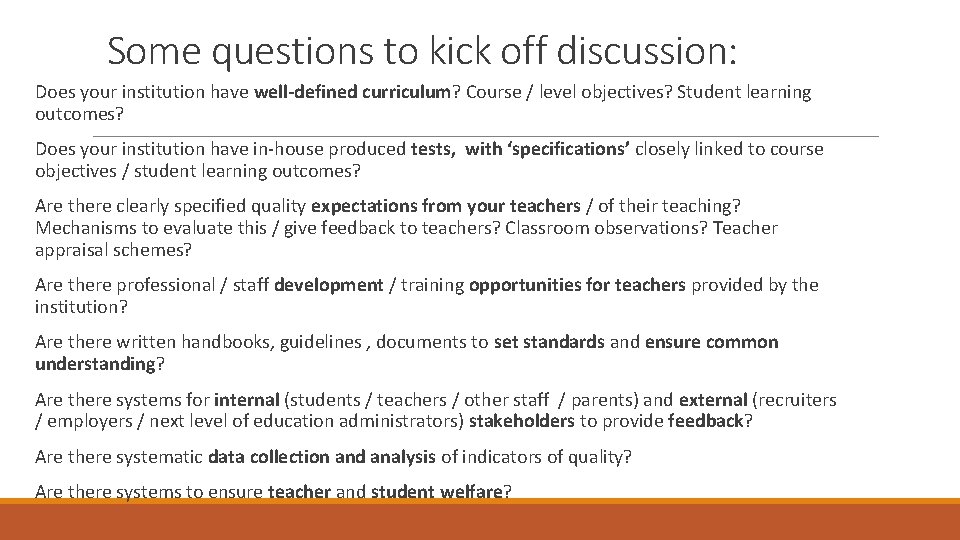 Some questions to kick off discussion:

Does your institution have well-defined curriculum? Course / level objectives? Student learning outcomes?

Does your institution have in-house produced tests, with ‘specifications’ closely linked to course objectives / student learning outcomes?

Are there clearly specified quality expectations from your teachers / of their teaching? Mechanisms to evaluate this / give feedback to teachers? Classroom observations? Teacher appraisal schemes?

Are there professional / staff development / training opportunities for teachers provided by the institution?

Are there written handbooks, guidelines , documents to set standards and ensure common understanding?

Are there systems for internal (students / teachers / other staff / parents) and external (recruiters / employers / next level of education administrators) stakeholders to provide feedback?

Are there systematic data collection and analysis of indicators of quality?

Are there systems to ensure teacher and student welfare?